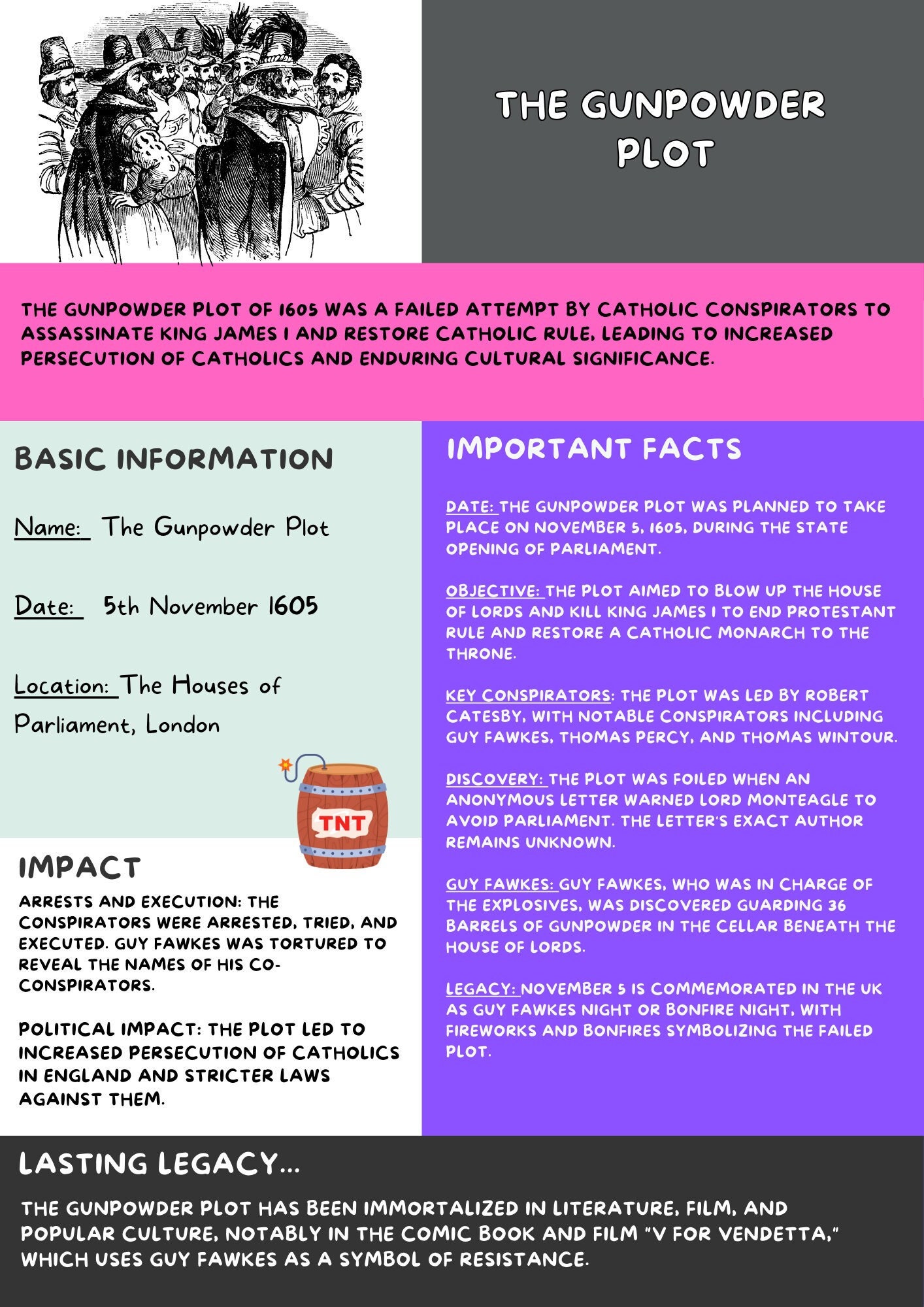 THE GUNPOWDER PLOT

THE GUNPOWDER PLOT OF 1605 WAS A FAILED ATTEMPT BY CATHOLIC CONSPIRATORS TO ASSASSINATE KING JAMES I AND RESTORE CATHOLIC RULE, LEADING TO INCREASED PERSECUTION OF CATHOLICS AND ENDURING CULTURAL SIGNIFICANCE.

BASIC INFORMATION

Name: The Gunpowder Plot

Date: 5th November 1605

Location: The Houses of Parliament, London

TNT

IMPACT

ARRESTS AND EXECUTION: THE CONSPIRATORS WERE ARRESTED, TRIED, AND EXECUTED. GUY FAWKES WAS TORTURED TO REVEAL THE NAMES OF HIS CO-CONSPIRATORS.

POLITICAL IMPACT: THE PLOT LED TO INCREASED PERSECUTION OF CATHOLICS IN ENGLAND AND STRICTER LAWS AGAINST THEM.

IMPORTANT FACTS

DATE: THE GUNPOWDER PLOT WAS PLANNED TO TAKE PLACE ON NOVEMBER 5, 1605, DURING THE STATE OPENING OF PARLIAMENT.

OBJECTIVE: THE PLOT AIMED TO BLOW UP THE HOUSE OF LORDS AND KILL KING JAMES I TO END PROTESTANT RULE AND RESTORE A CATHOLIC MONARCH TO THE THRONE.

KEY CONSPIRATORS: THE PLOT WAS LED BY ROBERT CATESBY, WITH NOTABLE CONSPIRATORS INCLUDING GUY FAWKES, THOMAS PERCY, AND THOMAS WINTOUR.

DISCOVERY: THE PLOT WAS FOILED WHEN AN ANONYMOUS LETTER WARNED LORD MONTEAGLE TO AVOID PARLIAMENT. THE LETTER'S EXACT AUTHOR REMAINS UNKNOWN.

GUY FAWKES: GUY FAWKES, WHO WAS IN CHARGE OF THE EXPLOSIVES, WAS DISCOVERED GUARDING 36 BARRELS OF GUNPOWDER IN THE CELLAR BENEATH THE HOUSE OF LORDS.

LEGACY: NOVEMBER 5 IS COMMEMORATED IN THE UK AS GUY FAWKES NIGHT OR BONFIRE NIGHT, WITH FIREWORKS AND BONFIRES SYMBOLIZING THE FAILED PLOT.

LASTING LEGACY...

THE GUNPOWDER PLOT HAS BEEN IMMORTALIZED IN LITERATURE, FILM, AND POPULAR CULTURE, NOTABLY IN THE COMIC BOOK AND FILM "V FOR VENDETTA," WHICH USES GUY FAWKES AS A SYMBOL OF RESISTANCE.